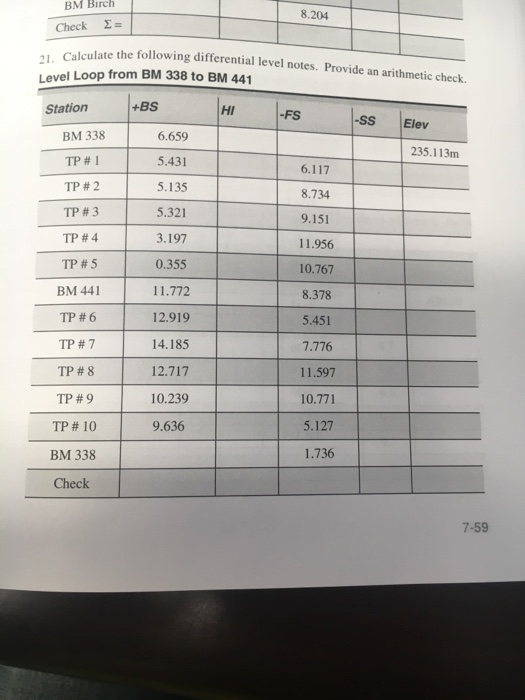 | BM Birch | | | 8.204 | | |
|---|---|---|---|---|---|
| Check $\Sigma =$ | | | | | |

21. Calculate the following differential level notes. Provide an arithmetic check.

Level Loop from BM 338 to BM 441

| Station | +BS | HI | -FS | -SS | Elev |
|---|---|---|---|---|---|
| BM 338 | 6.659 | | | | 235.113m |
| TP # 1 | 5.431 | | 6.117 | | |
| TP # 2 | 5.135 | | 8.734 | | |
| TP # 3 | 5.321 | | 9.151 | | |
| TP # 4 | 3.197 | | 11.956 | | |
| TP # 5 | 0.355 | | 10.767 | | |
| BM 441 | 11.772 | | 8.378 | | |
| TP # 6 | 12.919 | | 5.451 | | |
| TP # 7 | 14.185 | | 7.776 | | |
| TP # 8 | 12.717 | | 11.597 | | |
| TP # 9 | 10.239 | | 10.771 | | |
| TP # 10 | 9.636 | | 5.127 | | |
| BM 338 | | | 1.736 | | |
| Check | | | | | |

7-59